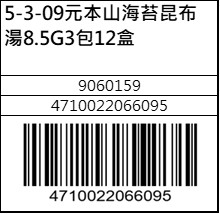 5-3-09元本山海苔昆布湯8.5G3包12盒

9060159

4710022066095

4710022066095